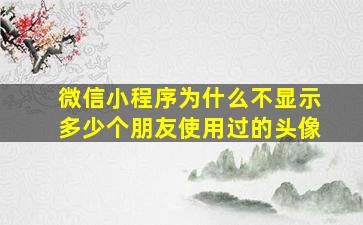 微信小程序为什么不显示多少个朋友使用过的头像